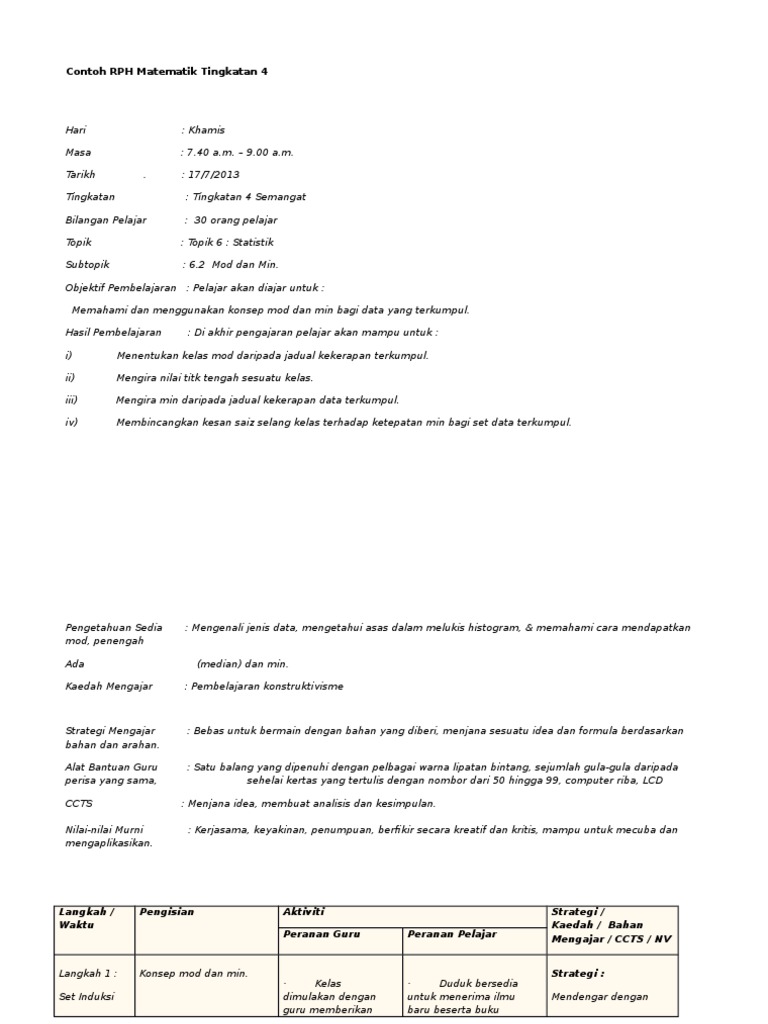 Contoh RPH Matematik Tingkatan 4

Hari : Khamis

Masa : 7.40 a.m. – 9.00 a.m.

Tarikh . : 17/7/2013

Tingkatan : Tingkatan 4 Semangat

Bilangan Pelajar : 30 orang pelajar

Topik : Topik 6 : Statistik

Subtopik : 6.2 Mod dan Min.

Objektif Pembelajaran : Pelajar akan diajar untuk :

Memahami dan menggunakan konsep mod dan min bagi data yang terkumpul.

Hasil Pembelajaran : Di akhir pengajaran pelajar akan mampu untuk :

i) Menentukan kelas mod daripada jadual kekerapan terkumpul.

ii) Mengira nilai titk tengah sesuatu kelas.

iii) Mengira min daripada jadual kekerapan data terkumpul.

iv) Membincangkan kesan saiz selang kelas terhadap ketepatan min bagi set data terkumpul.

Pengetahuan Sedia : Mengenali jenis data, mengetahui asas dalam melukis histogram, & memahami cara mendapatkan mod, penengah

Ada (median) dan min.

Kaedah Mengajar : Pembelajaran konstruktivisme

Strategi Mengajar : Bebas untuk bermain dengan bahan yang diberi, menjana sesuatu idea dan formula berdasarkan bahan dan arahan.

Alat Bantuan Guru : Satu balang yang dipenuhi dengan pelbagai warna lipatan bintang, sejumlah gula-gula daripada perisa yang sama, sehelai kertas yang tertulis dengan nombor dari 50 hingga 99, computer riba, LCD

CCTS : Menjana idea, membuat analisis dan kesimpulan.

Nilai-nilai Murni : Kerjasama, keyakinan, penumpuan, berfikir secara kreatif dan kritis, mampu untuk mecuba dan mengaplikasikan.

| Langkah / Waktu | Pengisian | Aktiviti | | Strategi / Kaedah / Bahan Mengajar / CCTS / NV |
|---|---|---|---|---|
| | | Peranan Guru | Peranan Pelajar | |
| Langkah 1 : Set Induksi | Konsep mod dan min. | · Kelas dimulakan dengan guru memberikan | · Duduk bersedia untuk menerima ilmu baru beserta buku | Strategi : Mendengar dengan |